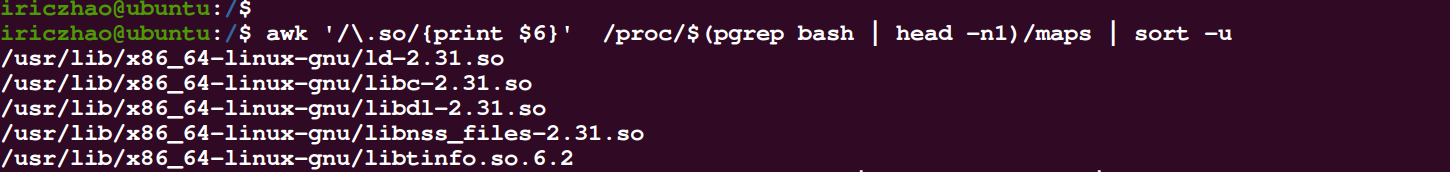 iriczhao@ubuntu:/$
iriczhao@ubuntu:/$ awk '/\.so/{print $6}'  /proc/$(pgrep bash | head -n1)/maps | sort -u
/usr/lib/x86_64-linux-gnu/ld-2.31.so
/usr/lib/x86_64-linux-gnu/libc-2.31.so
/usr/lib/x86_64-linux-gnu/libdl-2.31.so
/usr/lib/x86_64-linux-gnu/libnss_files-2.31.so
/usr/lib/x86_64-linux-gnu/libtinfo.so.6.2